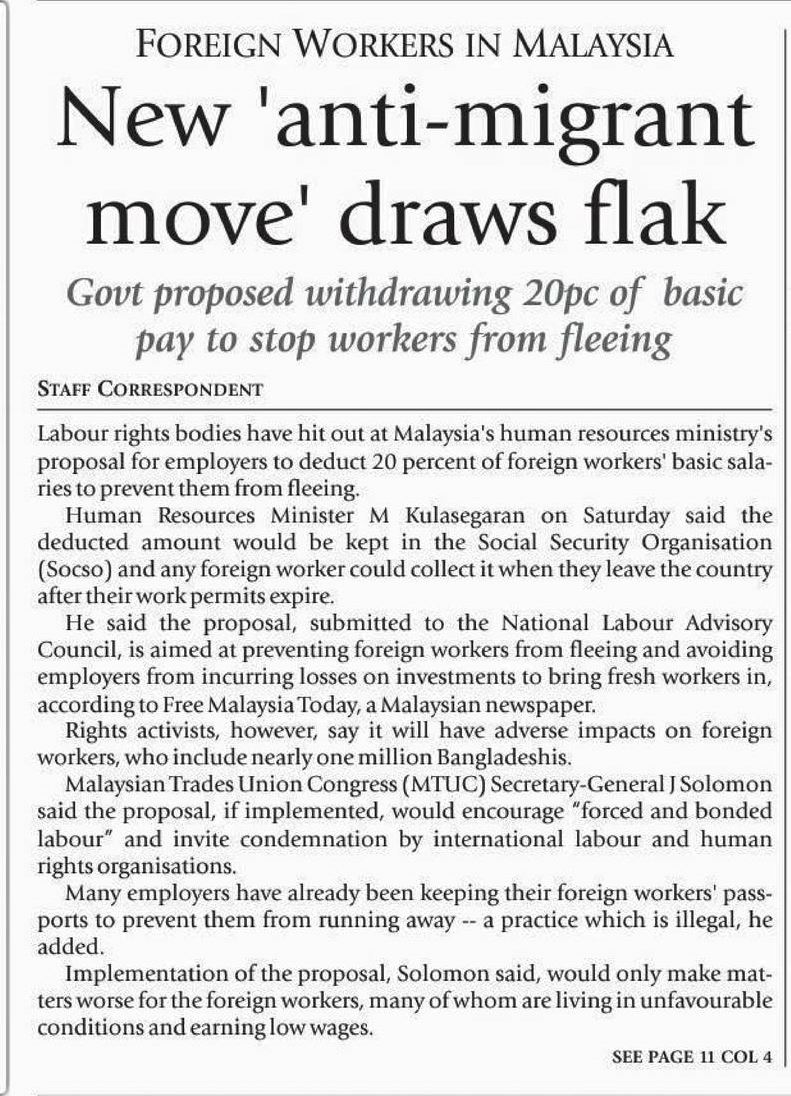 FOREIGN WORKERS IN MALAYSIA

New 'anti-migrant move' draws flak

Govt proposed withdrawing 20pc of basic pay to stop workers from fleeing

STAFF CORRESPONDENT

Labour rights bodies have hit out at Malaysia's human resources ministry's proposal for employers to deduct 20 percent of foreign workers' basic salaries to prevent them from fleeing.

Human Resources Minister M Kulasegaran on Saturday said the deducted amount would be kept in the Social Security Organisation (Socso) and any foreign worker could collect it when they leave the country after their work permits expire.

He said the proposal, submitted to the National Labour Advisory Council, is aimed at preventing foreign workers from fleeing and avoiding employers from incurring losses on investments to bring fresh workers in, according to Free Malaysia Today, a Malaysian newspaper.

Rights activists, however, say it will have adverse impacts on foreign workers, who include nearly one million Bangladeshis.

Malaysian Trades Union Congress (MTUC) Secretary-General J Solomon said the proposal, if implemented, would encourage "forced and bonded labour" and invite condemnation by international labour and human rights organisations.

Many employers have already been keeping their foreign workers' passports to prevent them from running away -- a practice which is illegal, he added.

Implementation of the proposal, Solomon said, would only make matters worse for the foreign workers, many of whom are living in unfavourable conditions and earning low wages.

SEE PAGE 11 COL 4